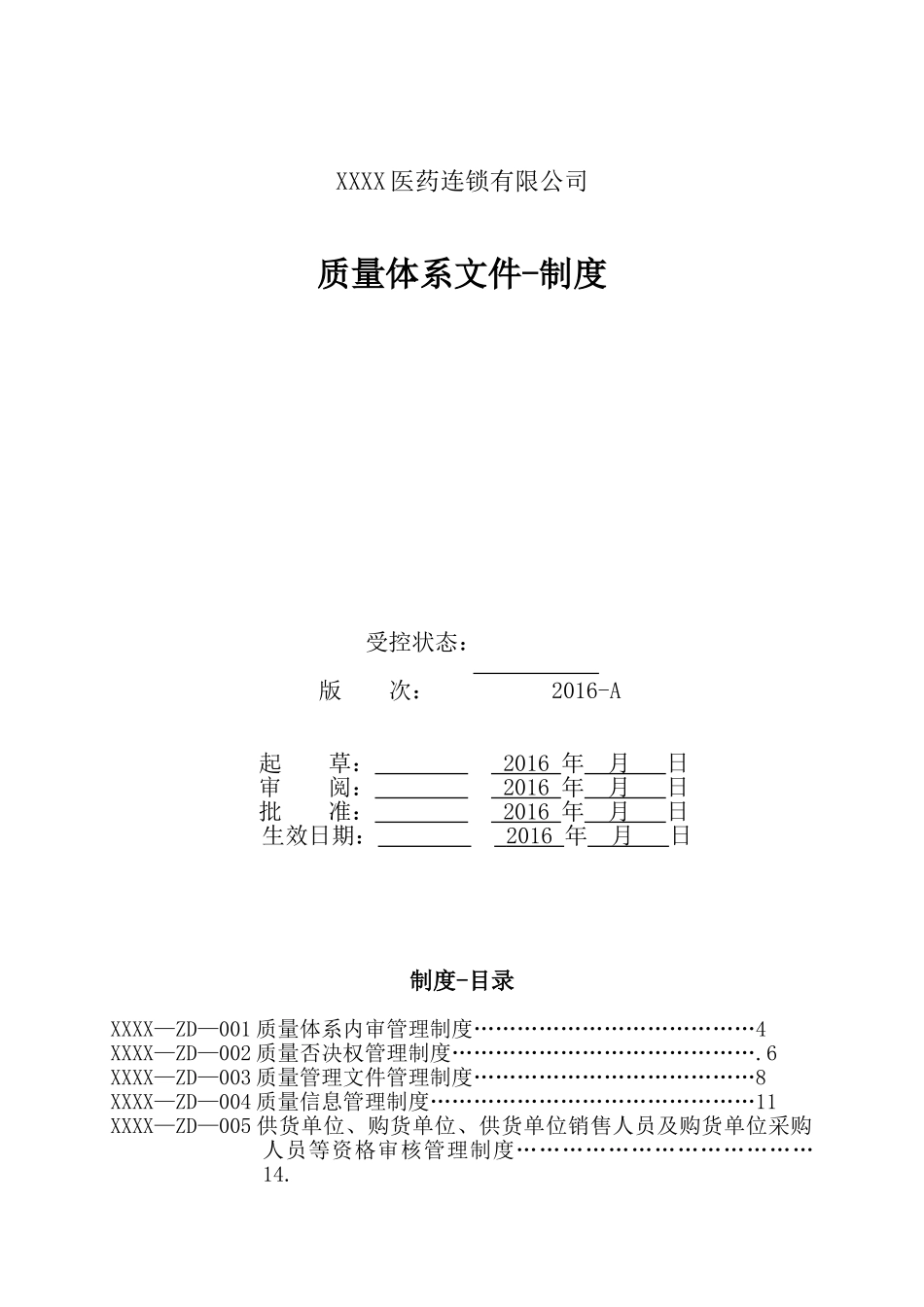 XXXX医药连锁有限公司

质量体系文件-制度

受控状态：____

版 次： 2016-A

起 草：____ 2016年____月____日
审 阅：____ 2016年____月____日
批 准：____ 2016年____月____日
生效日期：____ 2016年____月____日

制度-目录

XXXX—ZD—001质量体系内审管理制度4
XXXX—ZD—002质量否决权管理制度.6
XXXX—ZD—003质量管理文件管理制度8
XXXX—ZD—004质量信息管理制度11
XXXX—ZD—005供货单位、购货单位、供货单位销售人员及购货单位采购人员等资格审核管理制度14.